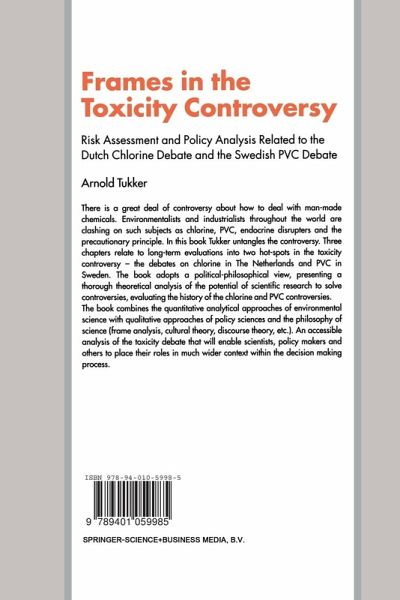 Frames in the Toxicity Controversy

Risk Assessment and Policy Analysis Related to the Dutch Chlorine Debate and the Swedish PVC Debate

Arnold Tukker

There is a great deal of controversy about how to deal with man-made chemicals. Environmentalists and industrialists throughout the world are clashing on such subjects as chlorine, PVC, endocrine disrupters and the precautionary principle. In this book Tukker untangles the controversy. Three chapters relate to long-term evaluations into two hot-spots in the toxicity controversy – the debates on chlorine in The Netherlands and PVC in Sweden. The book adopts a political-philosophical view, presenting a thorough theoretical analysis of the potential of scientific research to solve controversies, evaluating the history of the chlorine and PVC controversies.
The book combines the quantitative analytical approaches of environmental science with qualitative approaches of policy sciences and the philosophy of science (frame analysis, cultural theory, discourse theory, etc.). An accessible analysis of the toxicity debate that will enable scientists, policy makers and others to place their roles in much wider context within the decision making process.

ISBN 978-94-010-5998-5

9 789401 059985

SPRINGER-SCIENCE+BUSINESS MEDIA, B.V.